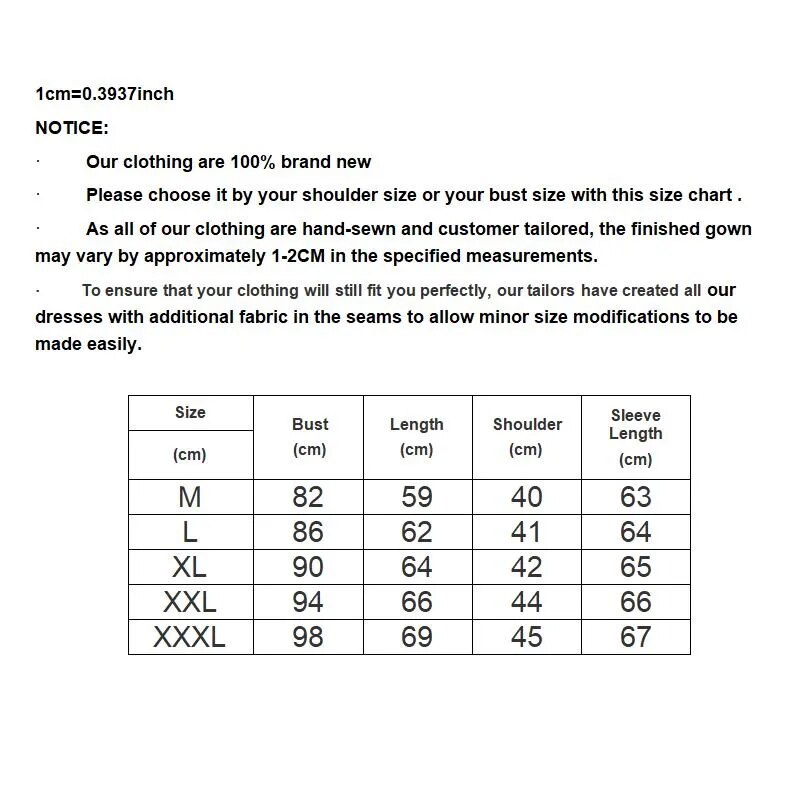 1cm=0.3937inch

NOTICE:

· Our clothing are 100% brand new

· Please choose it by your shoulder size or your bust size with this size chart .

· As all of our clothing are hand-sewn and customer tailored, the finished gown may vary by approximately 1-2CM in the specified measurements.

· To ensure that your clothing will still fit you perfectly, our tailors have created all our dresses with additional fabric in the seams to allow minor size modifications to be made easily.

| Size (cm) | Bust (cm) | Length (cm) | Shoulder (cm) | Sleeve Length (cm) |
|---|---|---|---|---|
| M | 82 | 59 | 40 | 63 |
| L | 86 | 62 | 41 | 64 |
| XL | 90 | 64 | 42 | 65 |
| XXL | 94 | 66 | 44 | 66 |
| XXXL | 98 | 69 | 45 | 67 |